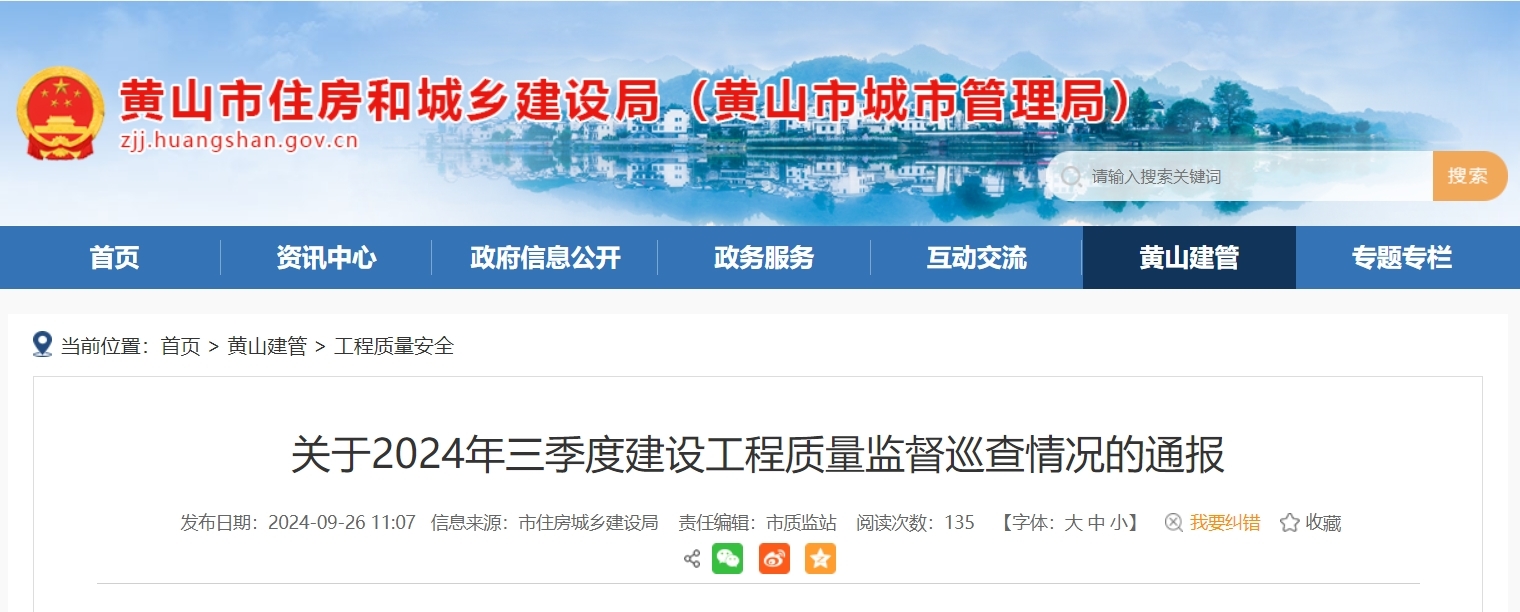 黄山市住房和城乡建设局（黄山市城市管理局）
zjj.huangshan.gov.cn

请输入搜索关键词
搜索

首页
资讯中心
政府信息公开
政务服务
互动交流
黄山建管
专题专栏

当前位置：首页 > 黄山建管 > 工程质量安全

关于2024年三季度建设工程质量监督巡查情况的通报

发布日期：2024-09-26 11:07 信息来源：市住房城乡建设局 责任编辑：市质监站 阅读次数：135 【字体：大 中 小】 我要纠错 收藏